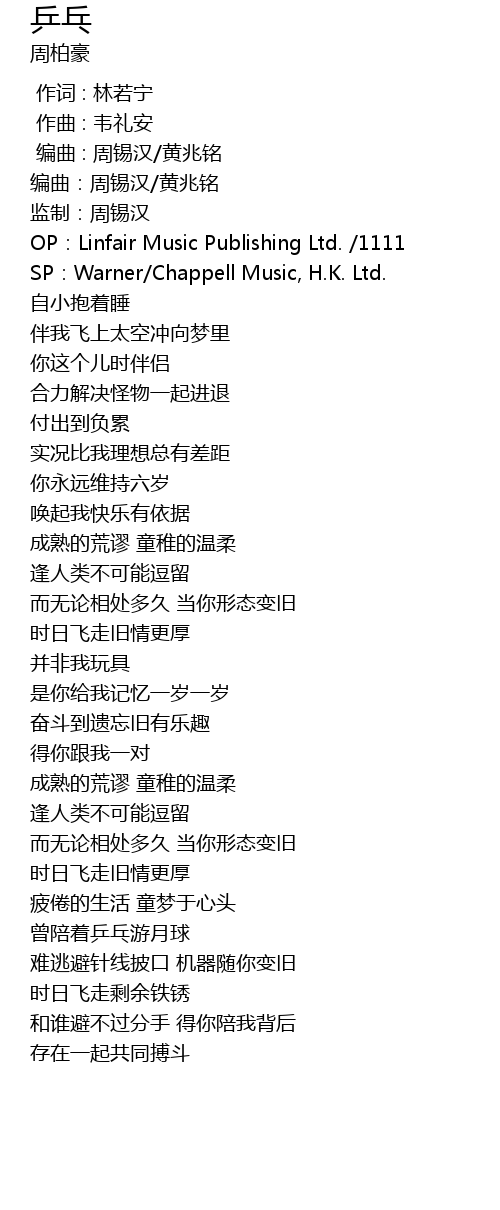 乒乓
周柏豪

作词 : 林若宁
作曲 : 韦礼安
编曲 : 周锡汉/黄兆铭
编曲：周锡汉/黄兆铭
监制：周锡汉
OP：Linfair Music Publishing Ltd. /1111
SP：Warner/Chappell Music, H.K. Ltd.
自小抱着睡
伴我飞上太空冲向梦里
你这个儿时伴侣
合力解决怪物一起进退
付出到负累
实况比我理想总有差距
你永远维持六岁
唤起我快乐有依据
成熟的荒谬 童稚的温柔
逢人类不可能逗留
而无论相处多久 当你形态变旧
时日飞走旧情更厚
并非我玩具
是你给我记忆一岁一岁
奋斗到遗忘旧有乐趣
得你跟我一对
成熟的荒谬 童稚的温柔
逢人类不可能逗留
而无论相处多久 当你形态变旧
时日飞走旧情更厚
疲倦的生活 童梦于心头
曾陪着乒乓游月球
难逃避针线披口 机器随你变旧
时日飞走剩余铁锈
和谁避不过分手 得你陪我背后
存在一起共同搏斗